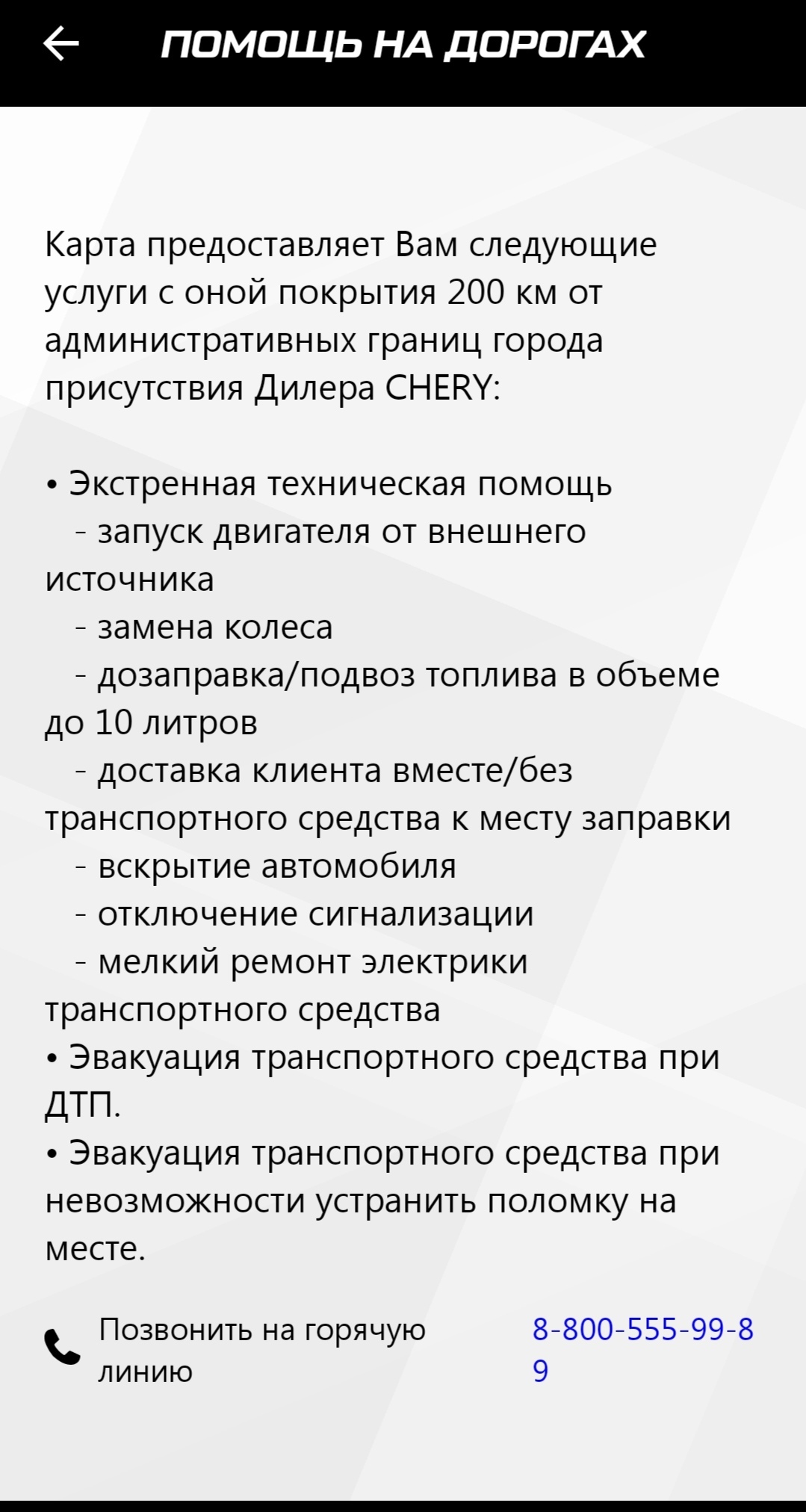 ПОМОЩЬ НА ДОРОГАХ

Карта предоставляет Вам следующие услуги с оной покрытия 200 км от административных границ города присутствия Дилера CHERY:

• Экстренная техническая помощь
- запуск двигателя от внешнего источника
- замена колеса
- дозаправка/подвоз топлива в объеме до 10 литров
- доставка клиента вместе/без транспортного средства к месту заправки
- вскрытие автомобиля
- отключение сигнализации
- мелкий ремонт электрики транспортного средства
• Эвакуация транспортного средства при ДТП.
• Эвакуация транспортного средства при невозможности устранить поломку на месте.

Позвонить на горячую линию

8-800-555-99-89